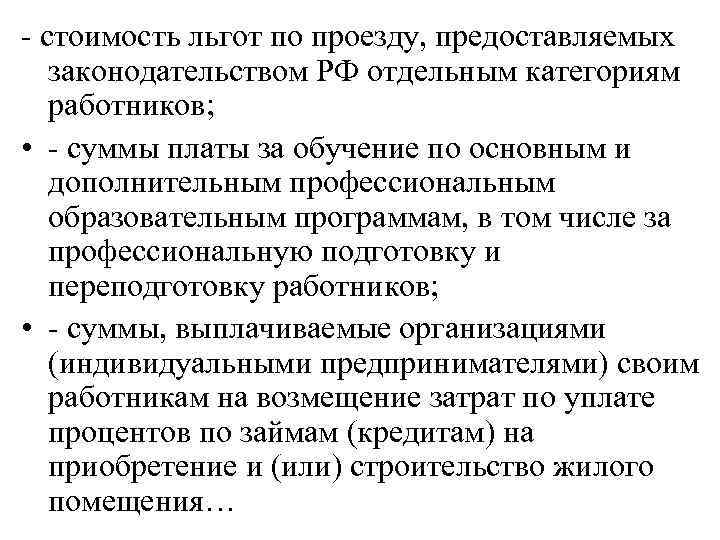 - стоимость льгот по проезду, предоставляемых законодательством РФ отдельным категориям работников;

• - суммы платы за обучение по основным и дополнительным профессиональным образовательным программам, в том числе за профессиональную подготовку и переподготовку работников;

• - суммы, выплачиваемые организациями (индивидуальными предпринимателями) своим работникам на возмещение затрат по уплате процентов по займам (кредитам) на приобретение и (или) строительство жилого помещения…